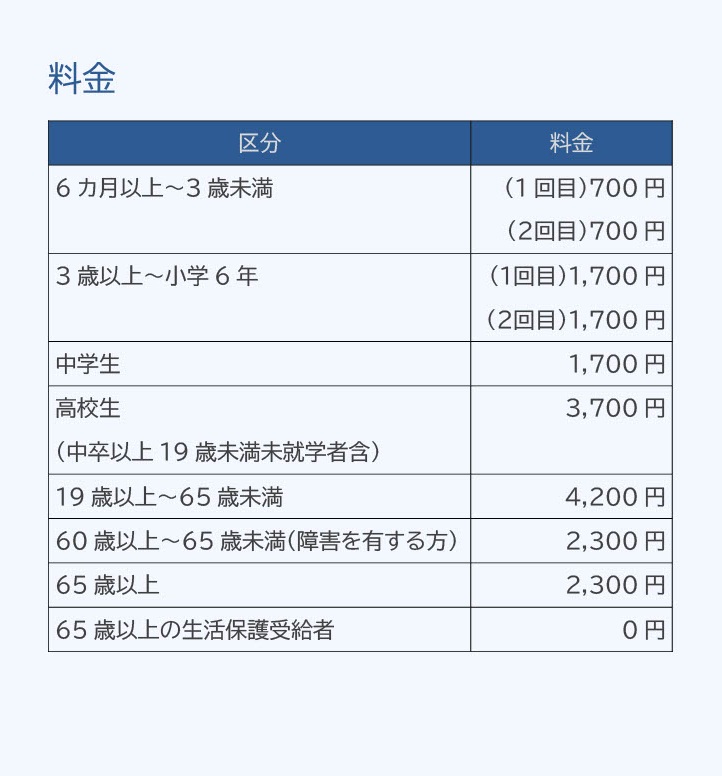 料金

| 区分 | 料金 |
|---|---|
| 6カ月以上～3歳未満 | （1回目）700円 （2回目）700円 |
| 3歳以上～小学6年 | （1回目）1,700円 （2回目）1,700円 |
| 中学生 | 1,700円 |
| 高校生 （中卒以上19歳未満未就学者含） | 3,700円 |
| 19歳以上～65歳未満 | 4,200円 |
| 60歳以上～65歳未満（障害を有する方） | 2,300円 |
| 65歳以上 | 2,300円 |
| 65歳以上の生活保護受給者 | 0円 |